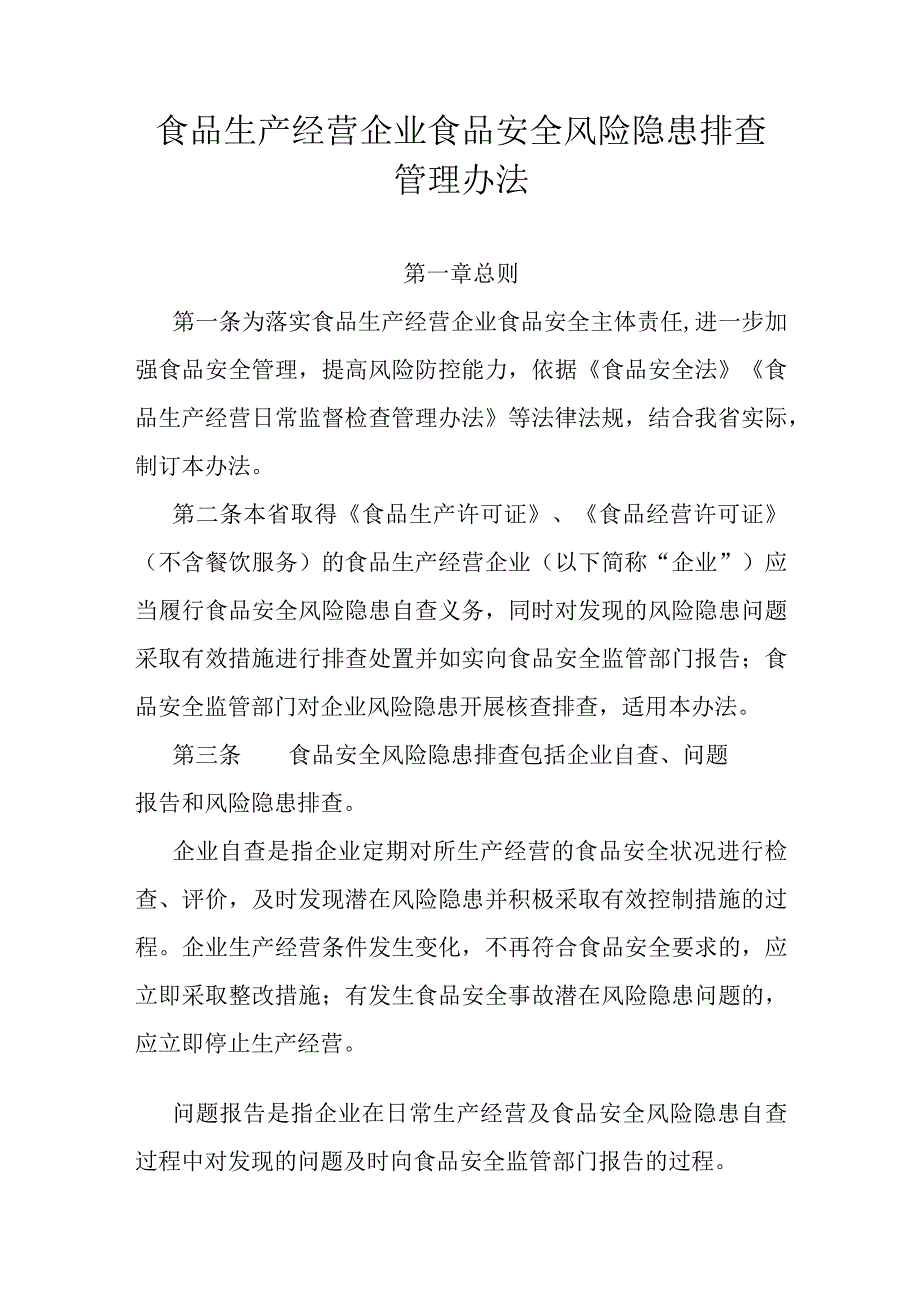 食品生产经营企业食品安全风险隐患排查管理办法

第一章总则

第一条为落实食品生产经营企业食品安全主体责任,进一步加强食品安全管理，提高风险防控能力，依据《食品安全法》《食品生产经营日常监督检查管理办法》等法律法规，结合我省实际，制订本办法。

第二条本省取得《食品生产许可证》、《食品经营许可证》（不含餐饮服务）的食品生产经营企业（以下简称“企业”）应当履行食品安全风险隐患自查义务，同时对发现的风险隐患问题采取有效措施进行排查处置并如实向食品安全监管部门报告；食品安全监管部门对企业风险隐患开展核查排查，适用本办法。

第三条 食品安全风险隐患排查包括企业自查、问题报告和风险隐患排查。

企业自查是指企业定期对所生产经营的食品安全状况进行检查、评价，及时发现潜在风险隐患并积极采取有效控制措施的过程。企业生产经营条件发生变化，不再符合食品安全要求的，应立即采取整改措施；有发生食品安全事故潜在风险隐患问题的，应立即停止生产经营。

问题报告是指企业在日常生产经营及食品安全风险隐患自查过程中对发现的问题及时向食品安全监管部门报告的过程。